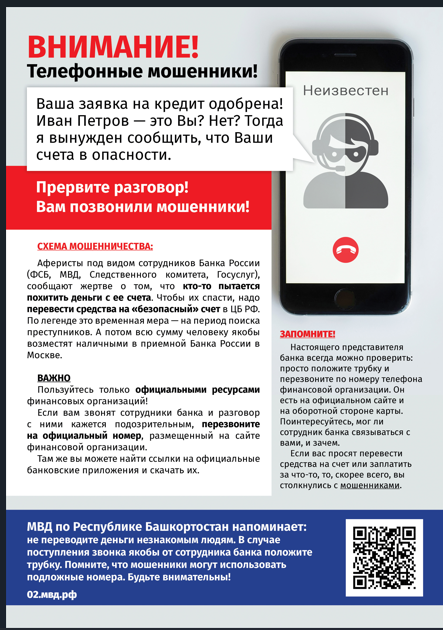 ВНИМАНИЕ!
Телефонные мошенники!

Ваша заявка на кредит одобрена! Иван Петров — это Вы? Нет? Тогда я вынужден сообщить, что Ваши счета в опасности.

Неизвестен

Прервите разговор!
Вам позвонили мошенники!

СХЕМА МОШЕННИЧЕСТВА:

Аферисты под видом сотрудников Банка России (ФСБ, МВД, Следственного комитета, Госуслуг), сообщают жертве о том, что кто-то пытается похитить деньги с ее счета. Чтобы их спасти, надо перевести средства на «безопасный» счет в ЦБ РФ. По легенде это временная мера — на период поиска преступников. А потом всю сумму человеку якобы возместят наличными в приемной Банка России в Москве.

ВАЖНО

Пользуйтесь только официальными ресурсами финансовых организаций!

Если вам звонят сотрудники банка и разговор с ними кажется подозрительным, перезвоните на официальный номер, размещенный на сайте финансовой организации.

Там же вы можете найти ссылки на официальные банковские приложения и скачать их.

ЗАПОМНИТЕ!

Настоящего представителя банка всегда можно проверить: просто положите трубку и перезвоните по номеру телефона финансовой организации. Он есть на официальном сайте и на оборотной стороне карты. Поинтересуйтесь, мог ли сотрудник банка связываться с вами, и зачем.

Если вас просят перевести средства на счет или заплатить за что-то, то, скорее всего, вы столкнулись с мошенниками.

МВД по Республике Башкортостан напоминает:
не переводите деньги незнакомым людям. В случае поступления звонка якобы от сотрудника банка положите трубку. Помните, что мошенники могут использовать подложные номера. Будьте внимательны!

02.мвд.рф